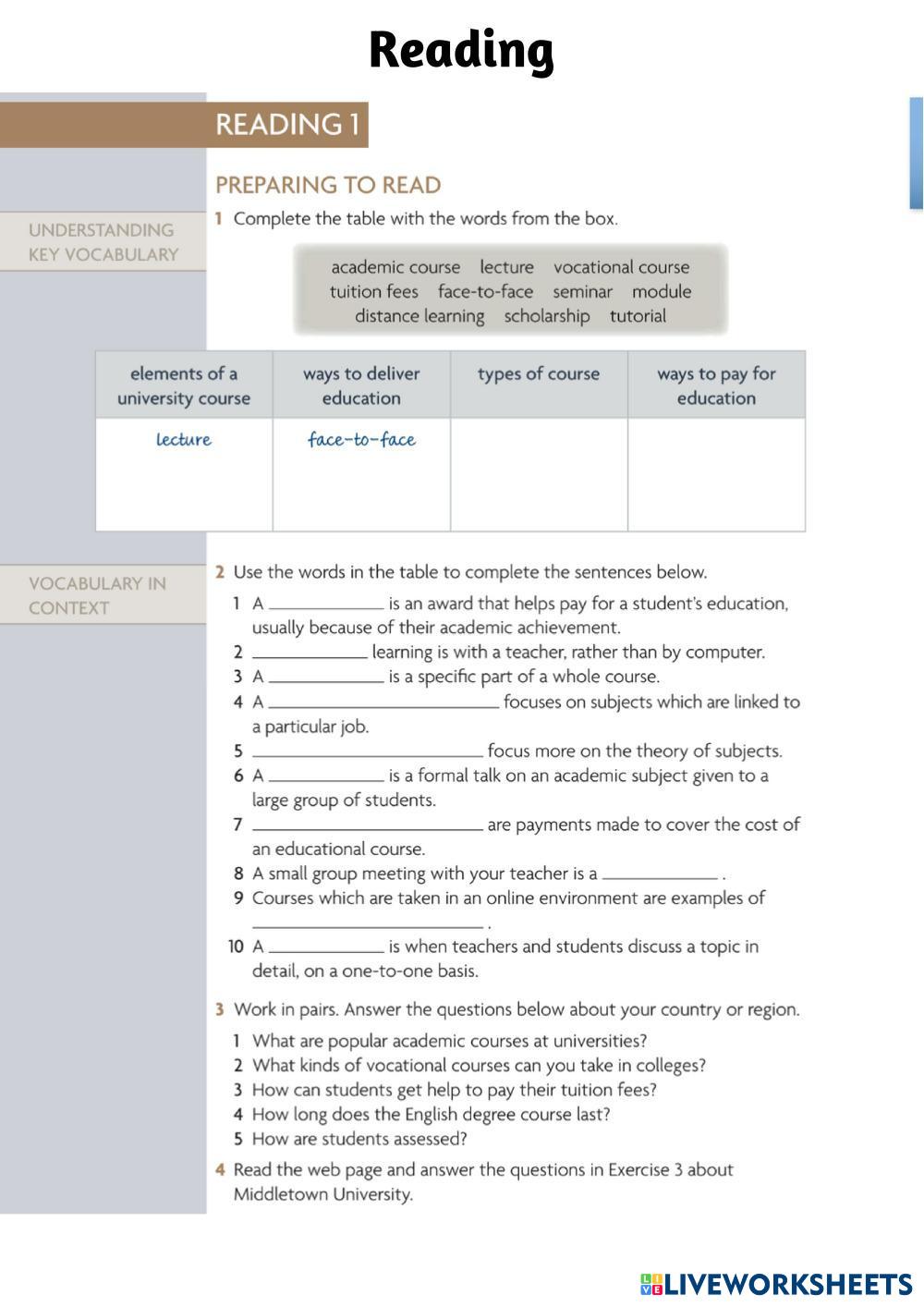 Reading

READING 1

PREPARING TO READ

UNDERSTANDING KEY VOCABULARY

1 Complete the table with the words from the box.

academic course lecture vocational course tuition fees face-to-face seminar module distance learning scholarship tutorial

| elements of a university course | ways to deliver education | types of course | ways to pay for education |
|---|---|---|---|
| lecture | face-to-face | | |

VOCABULARY IN CONTEXT

2 Use the words in the table to complete the sentences below.

1 A ____________ is an award that helps pay for a student's education, usually because of their academic achievement.
2 ____________ learning is with a teacher, rather than by computer.
3 A ____________ is a specific part of a whole course.
4 A ________________________ focuses on subjects which are linked to a particular job.
5 ________________________ focus more on the theory of subjects.
6 A ____________ is a formal talk on an academic subject given to a large group of students.
7 ________________________ are payments made to cover the cost of an educational course.
8 A small group meeting with your teacher is a ____________ .
9 Courses which are taken in an online environment are examples of ________________________ .
10 A ____________ is when teachers and students discuss a topic in detail, on a one-to-one basis.

3 Work in pairs. Answer the questions below about your country or region.
1 What are popular academic courses at universities?
2 What kinds of vocational courses can you take in colleges?
3 How can students get help to pay their tuition fees?
4 How long does the English degree course last?
5 How are students assessed?

4 Read the web page and answer the questions in Exercise 3 about Middletown University.

LIVEWORKSHEETS